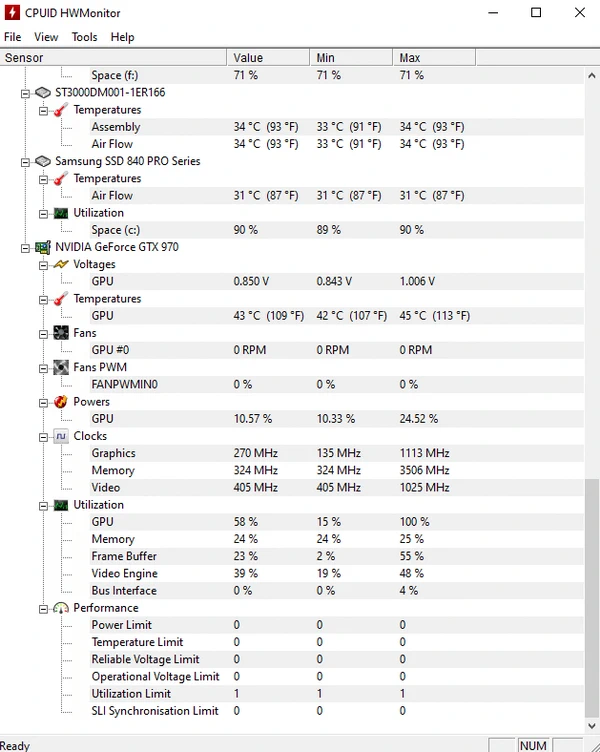 CPUID HWMonitor

File View Tools Help

| Sensor | Value | Min | Max |
|---|---|---|---|
| Space (f:) | 71 % | 71 % | 71 % |
| ST3000DM001-1ER166 | | | |
| Temperatures | | | |
| Assembly | 34 °C (93 °F) | 33 °C (91 °F) | 34 °C (93 °F) |
| Air Flow | 34 °C (93 °F) | 33 °C (91 °F) | 34 °C (93 °F) |
| Samsung SSD 840 PRO Series | | | |
| Temperatures | | | |
| Air Flow | 31 °C (87 °F) | 31 °C (87 °F) | 31 °C (87 °F) |
| Utilization | | | |
| Space (c:) | 90 % | 89 % | 90 % |
| NVIDIA GeForce GTX 970 | | | |
| Voltages | | | |
| GPU | 0.850 V | 0.843 V | 1.006 V |
| Temperatures | | | |
| GPU | 43 °C (109 °F) | 42 °C (107 °F) | 45 °C (113 °F) |
| Fans | | | |
| GPU #0 | 0 RPM | 0 RPM | 0 RPM |
| Fans PWM | | | |
| FANPWMIN0 | 0 % | 0 % | 0 % |
| Powers | | | |
| GPU | 10.57 % | 10.33 % | 24.52 % |
| Clocks | | | |
| Graphics | 270 MHz | 135 MHz | 1113 MHz |
| Memory | 324 MHz | 324 MHz | 3506 MHz |
| Video | 405 MHz | 405 MHz | 1025 MHz |
| Utilization | | | |
| GPU | 58 % | 15 % | 100 % |
| Memory | 24 % | 24 % | 25 % |
| Frame Buffer | 23 % | 2 % | 55 % |
| Video Engine | 39 % | 19 % | 48 % |
| Bus Interface | 0 % | 0 % | 4 % |
| Performance | | | |
| Power Limit | 0 | 0 | 0 |
| Temperature Limit | 0 | 0 | 0 |
| Reliable Voltage Limit | 0 | 0 | 0 |
| Operational Voltage Limit | 0 | 0 | 0 |
| Utilization Limit | 1 | 1 | 1 |
| SLI Synchronisation Limit | 0 | 0 | 0 |

Ready NUM